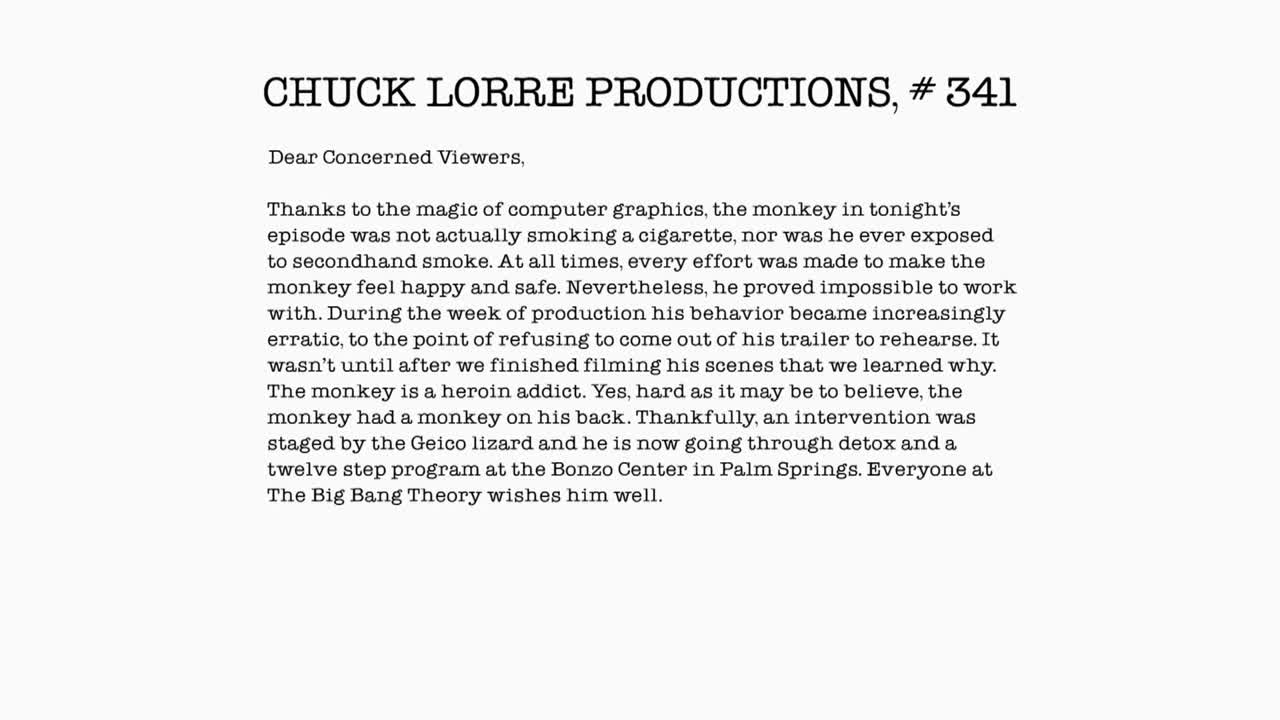 CHUCK LORRE PRODUCTIONS, # 341

Dear Concerned Viewers,

Thanks to the magic of computer graphics, the monkey in tonight's episode was not actually smoking a cigarette, nor was he ever exposed to secondhand smoke. At all times, every effort was made to make the monkey feel happy and safe. Nevertheless, he proved impossible to work with. During the week of production his behavior became increasingly erratic, to the point of refusing to come out of his trailer to rehearse. It wasn't until after we finished filming his scenes that we learned why. The monkey is a heroin addict. Yes, hard as it may be to believe, the monkey had a monkey on his back. Thankfully, an intervention was staged by the Geico lizard and he is now going through detox and a twelve step program at the Bonzo Center in Palm Springs. Everyone at The Big Bang Theory wishes him well.